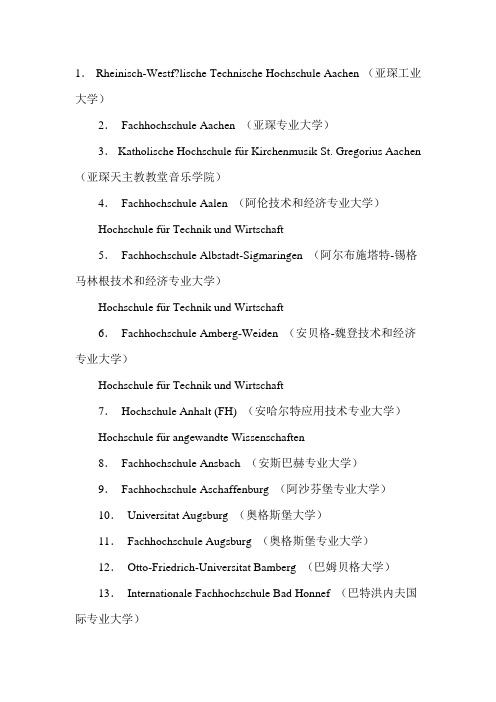 1． Rheinisch-Westf?lische Technische Hochschule Aachen （亚琛工业大学）

2． Fachhochschule Aachen （亚琛专业大学）

3． Katholische Hochschule für Kirchenmusik St. Gregorius Aachen （亚琛天主教教堂音乐学院）

4． Fachhochschule Aalen （阿伦技术和经济专业大学）

Hochschule für Technik und Wirtschaft

5． Fachhochschule Albstadt-Sigmaringen （阿尔布施塔特-锡格马林根技术和经济专业大学）

Hochschule für Technik und Wirtschaft

6． Fachhochschule Amberg-Weiden （安贝格-魏登技术和经济专业大学）

Hochschule für Technik und Wirtschaft

7． Hochschule Anhalt (FH) （安哈尔特应用技术专业大学）

Hochschule für angewandte Wissenschaften

8． Fachhochschule Ansbach （安斯巴赫专业大学）

9． Fachhochschule Aschaffenburg （阿沙芬堡专业大学）

10． Universitat Augsburg （奥格斯堡大学）

11． Fachhochschule Augsburg （奥格斯堡专业大学）

12． Otto-Friedrich-Universitat Bamberg （巴姆贝格大学）

13． Internationale Fachhochschule Bad Honnef （巴特洪内夫国际专业大学）